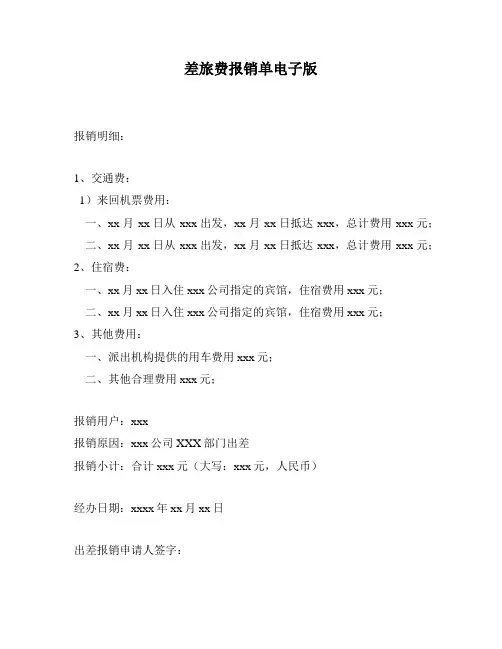 差旅费报销单电子版

报销明细：

1、交通费：

1）来回机票费用：

一、xx 月 xx 日从 xxx 出发，xx 月 xx 日抵达 xxx，总计费用 xxx 元；

二、xx 月 xx 日从 xxx 出发，xx 月 xx 日抵达 xxx，总计费用 xxx 元；

2、住宿费：

一、xx 月 xx 日入住 xxx 公司指定的宾馆，住宿费用 xxx 元；

二、xx 月 xx 日入住 xxx 公司指定的宾馆，住宿费用 xxx 元；

3、其他费用：

一、派出机构提供的用车费用 xxx 元；

二、其他合理费用 xxx 元；

报销用户：xxx

报销原因：xxx 公司 XXX 部门出差

报销小计：合计 xxx 元（大写：xxx 元，人民币）

经办日期：xxxx 年 xx 月 xx 日

出差报销申请人签字：